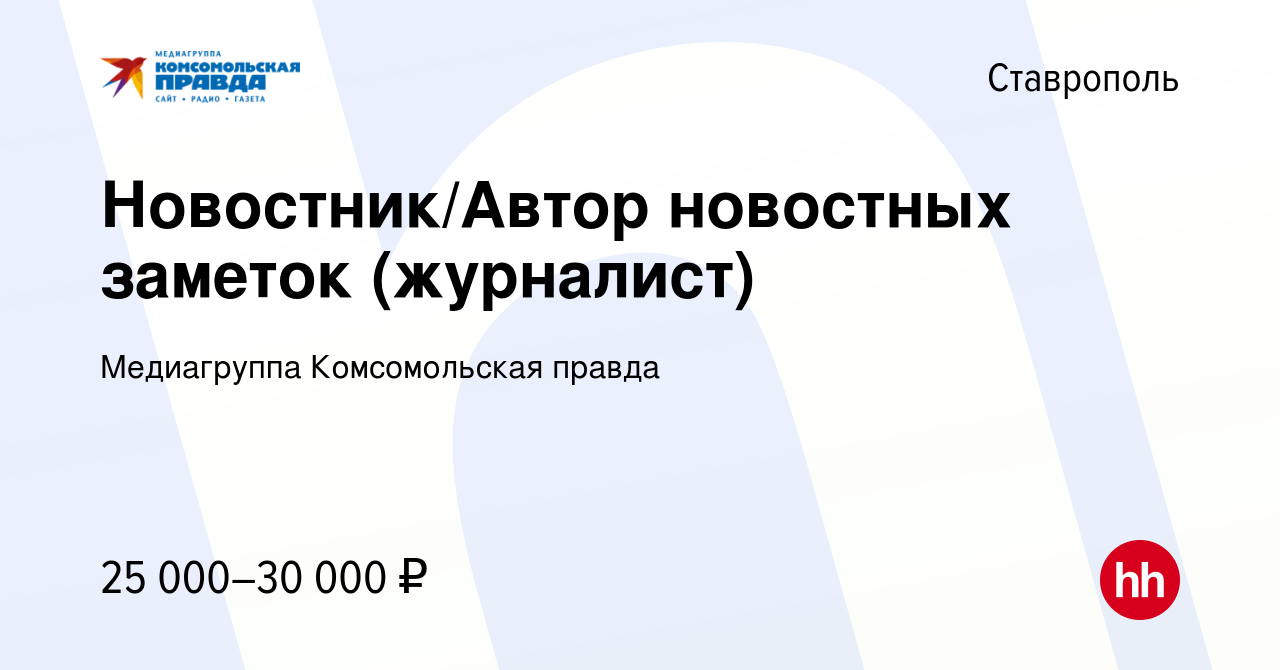 МЕДИАГРУППА
КОМСОМОЛЬСКАЯ ПРАВДА
САЙТ • РАДИО • ГАЗЕТА

Ставрополь

Новостник/Автор новостных заметок (журналист)

Медиагруппа Комсомольская правда

25 000–30 000 ₽

hh